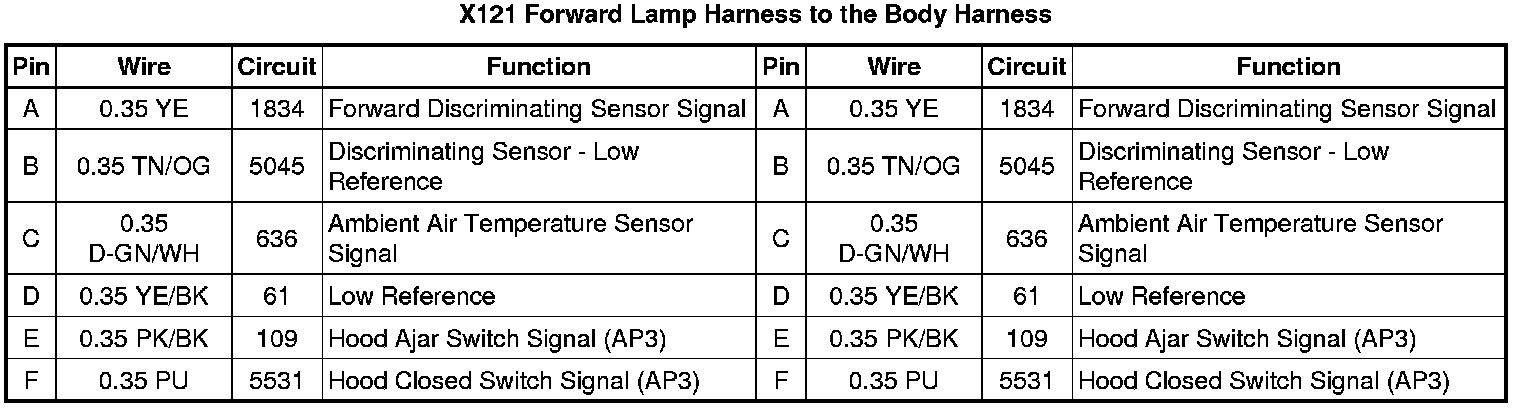 X121 Forward Lamp Harness to the Body Harness

| Pin | Wire | Circuit | Function | Pin | Wire | Circuit | Function |
|---|---|---|---|---|---|---|---|
| A | 0.35 YE | 1834 | Forward Discriminating Sensor Signal | A | 0.35 YE | 1834 | Forward Discriminating Sensor Signal |
| B | 0.35 TN/OG | 5045 | Discriminating Sensor - Low Reference | B | 0.35 TN/OG | 5045 | Discriminating Sensor - Low Reference |
| C | 0.35 D-GN/WH | 636 | Ambient Air Temperature Sensor Signal | C | 0.35 D-GN/WH | 636 | Ambient Air Temperature Sensor Signal |
| D | 0.35 YE/BK | 61 | Low Reference | D | 0.35 YE/BK | 61 | Low Reference |
| E | 0.35 PK/BK | 109 | Hood Ajar Switch Signal (AP3) | E | 0.35 PK/BK | 109 | Hood Ajar Switch Signal (AP3) |
| F | 0.35 PU | 5531 | Hood Closed Switch Signal (AP3) | F | 0.35 PU | 5531 | Hood Closed Switch Signal (AP3) |